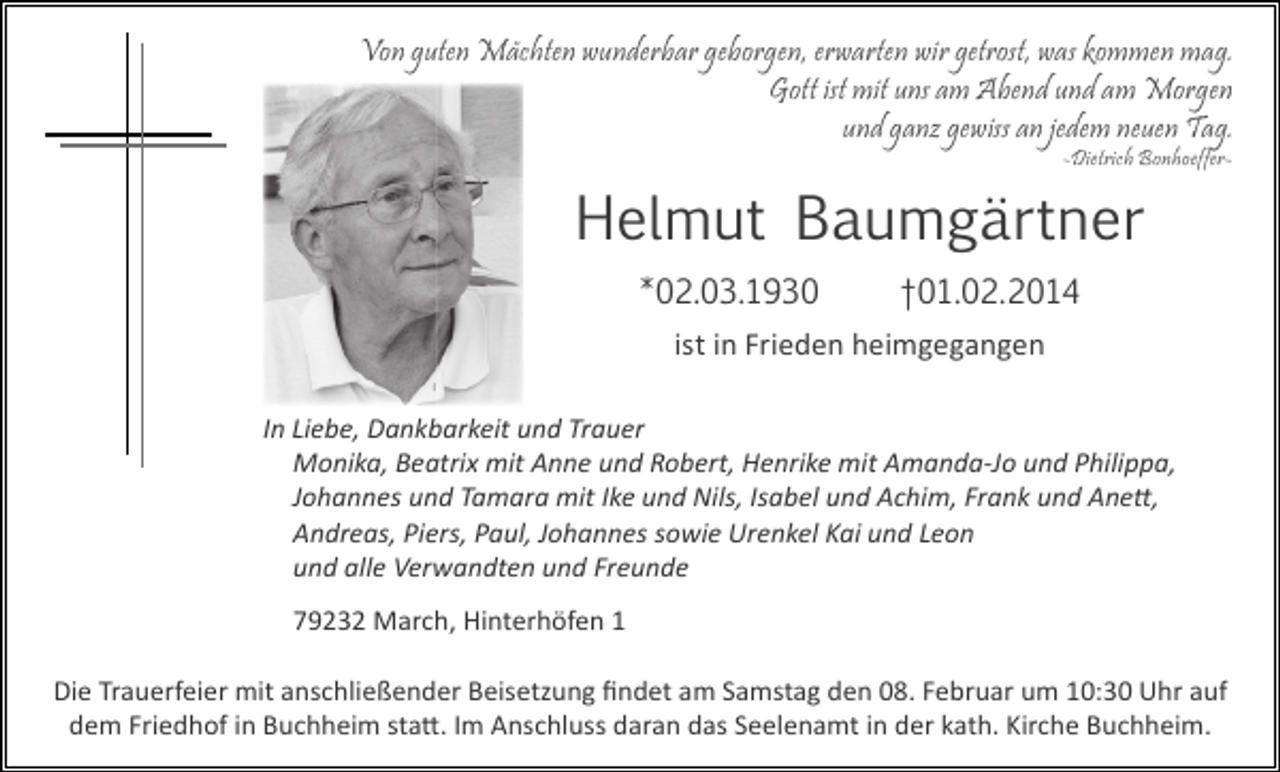 Von guten Mächten wunderbar geborgen, erwarten wir getrost, was kommen mag.
Gott ist mit uns am Abend und am Morgen
und ganz gewiss an jedem neuen Tag.
-Dietrich Bonhoeffer-

Helmut Baumgärtner

*02.03.1930 †01.02.2014

ist in Frieden heimgegangen

In Liebe, Dankbarkeit und Trauer
Monika, Beatrix mit Anne und Robert, Henrike mit Amanda-Jo und Philippa, Johannes und Tamara mit Ike und Nils, Isabel und Achim, Frank und Anett, Andreas, Piers, Paul, Johannes sowie Urenkel Kai und Leon
und alle Verwandten und Freunde

79232 March, Hinterhöfen 1

Die Trauerfeier mit anschließender Beisetzung findet am Samstag den 08. Februar um 10:30 Uhr auf dem Friedhof in Buchheim statt. Im Anschluss daran das Seelenamt in der kath. Kirche Buchheim.